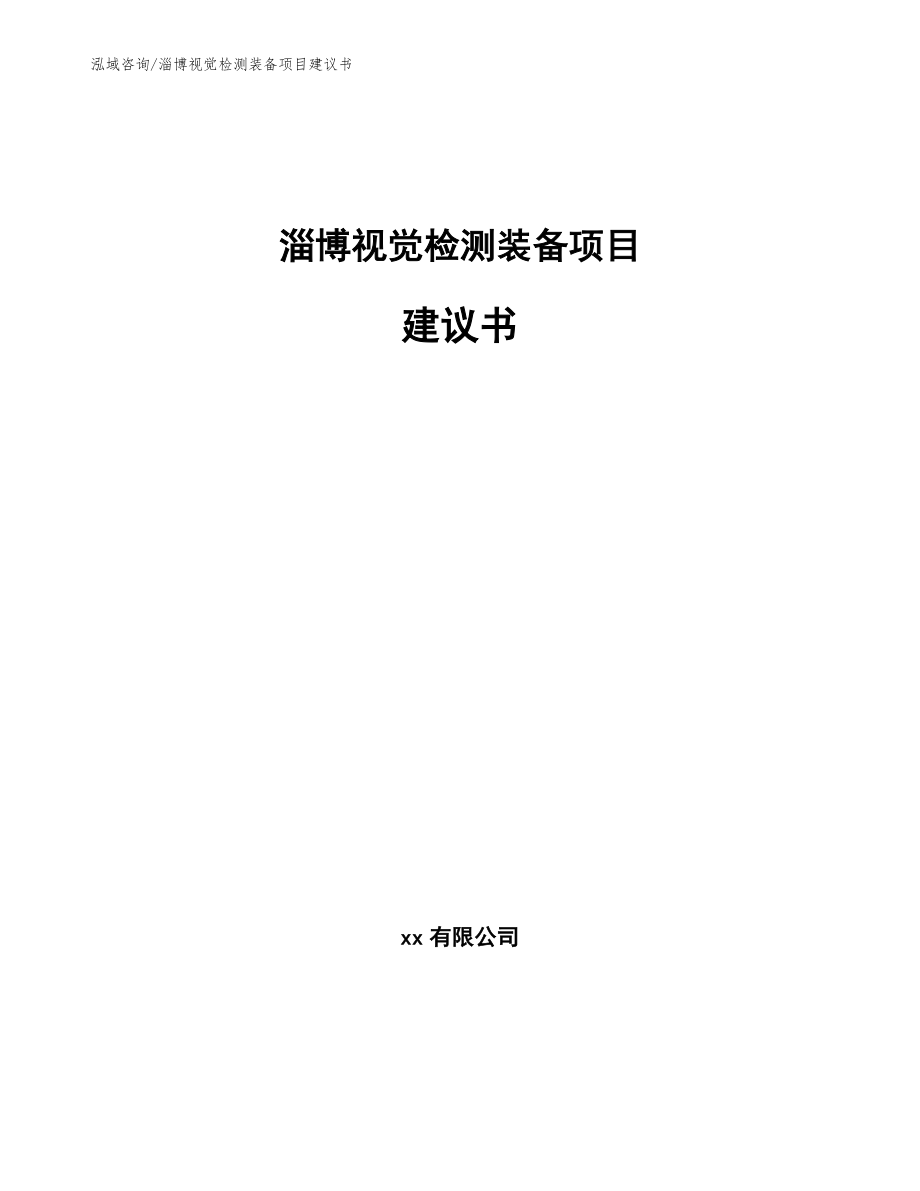 泓域咨询/淄博视觉检测装备项目建议书

淄博视觉检测装备项目

建议书

xx 有限公司